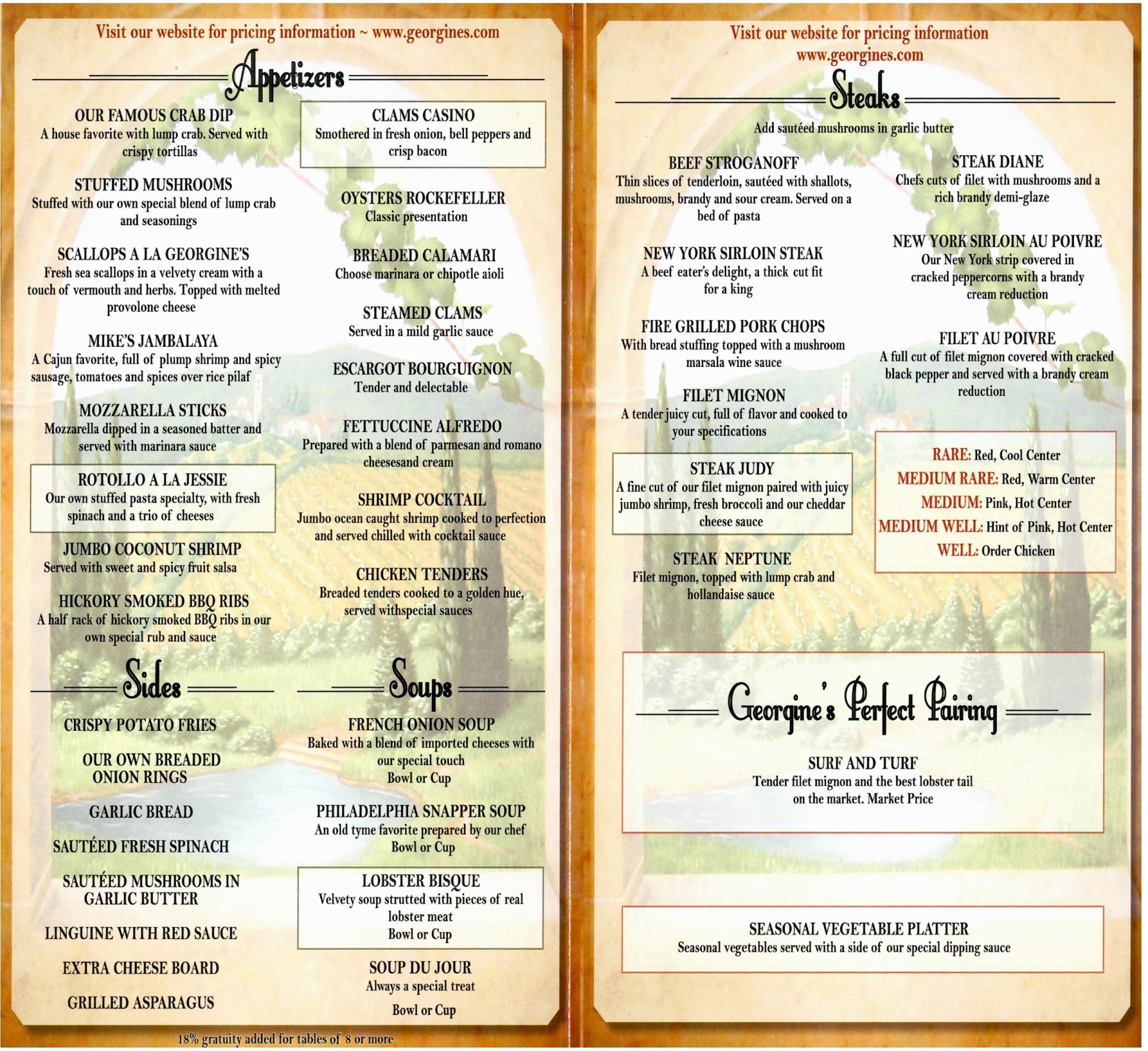 Visit our website for pricing information ~ www.georgines.com

Appetizers

OUR FAMOUS CRAB DIP
A house favorite with lump crab. Served with crispy tortillas

STUFFED MUSHROOMS
Stuffed with our own special blend of lump crab and seasonings

SCALLOPS A LA GEORGINE'S
Fresh sea scallops in a velvety cream with a touch of vermouth and herbs. Topped with melted provolone cheese

MIKE'S JAMBALAYA
A Cajun favorite, full of plump shrimp and spicy sausage, tomatoes and spices over rice pilaf

MOZZARELLA STICKS
Mozzarella dipped in a seasoned batter and served with marinara sauce

ROTOLLO A LA JESSIE
Our own stuffed pasta specialty, with fresh spinach and a trio of cheeses

JUMBO COCONUT SHRIMP
Served with sweet and spicy fruit salsa

HICKORY SMOKED BBQ RIBS
A half rack of hickory smoked BBQ ribs in our own special rub and sauce

CLAMS CASINO
Smothered in fresh onion, bell peppers and crisp bacon

OYSTERS ROCKEFELLER
Classic presentation

BREADED CALAMARI
Choose marinara or chipotle aioli

STEAMED CLAMS
Served in a mild garlic sauce

ESCARGOT BOURGUIGNON
Tender and delectable

FETTUCCINE ALFREDO
Prepared with a blend of parmesan and romano cheesesand cream

SHRIMP COCKTAIL
Jumbo ocean caught shrimp cooked to perfection and served chilled with cocktail sauce

CHICKEN TENDERS
Breaded tenders cooked to a golden hue, served withspecial sauces

Sides

CRISPY POTATO FRIES

OUR OWN BREADED ONION RINGS

GARLIC BREAD

SAUTÉED FRESH SPINACH

SAUTÉED MUSHROOMS IN GARLIC BUTTER

LINGUINE WITH RED SAUCE

EXTRA CHEESE BOARD

GRILLED ASPARAGUS

Soups

FRENCH ONION SOUP
Baked with a blend of imported cheeses with our special touch
Bowl or Cup

PHILADELPHIA SNAPPER SOUP
An old tyme favorite prepared by our chef
Bowl or Cup

LOBSTER BISQUE
Velvety soup strutted with pieces of real lobster meat
Bowl or Cup

SOUP DU JOUR
Always a special treat
Bowl or Cup

18% gratuity added for tables of 8 or more

Visit our website for pricing information
www.georgines.com

Steaks

Add sautéed mushrooms in garlic butter

BEEF STROGANOFF
Thin slices of tenderloin, sautéed with shallots, mushrooms, brandy and sour cream. Served on a bed of pasta

NEW YORK SIRLOIN STEAK
A beef eater's delight, a thick cut fit for a king

FIRE GRILLED PORK CHOPS
With bread stuffing topped with a mushroom marsala wine sauce

FILET MIGNON
A tender juicy cut, full of flavor and cooked to your specifications

STEAK JUDY
A fine cut of our filet mignon paired with juicy jumbo shrimp, fresh broccoli and our cheddar cheese sauce

STEAK NEPTUNE
Filet mignon, topped with lump crab and hollandaise sauce

STEAK DIANE
Chefs cuts of filet with mushrooms and a rich brandy demi-glaze

NEW YORK SIRLOIN AU POIVRE
Our New York strip covered in cracked peppercorns with a brandy cream reduction

FILET AU POIVRE
A full cut of filet mignon covered with cracked black pepper and served with a brandy cream reduction

RARE: Red, Cool Center
MEDIUM RARE: Red, Warm Center
MEDIUM: Pink, Hot Center
MEDIUM WELL: Hint of Pink, Hot Center
WELL: Order Chicken

Georgine's Perfect Pairing

SURF AND TURF
Tender filet mignon and the best lobster tail on the market. Market Price

SEASONAL VEGETABLE PLATTER
Seasonal vegetables served with a side of our special dipping sauce